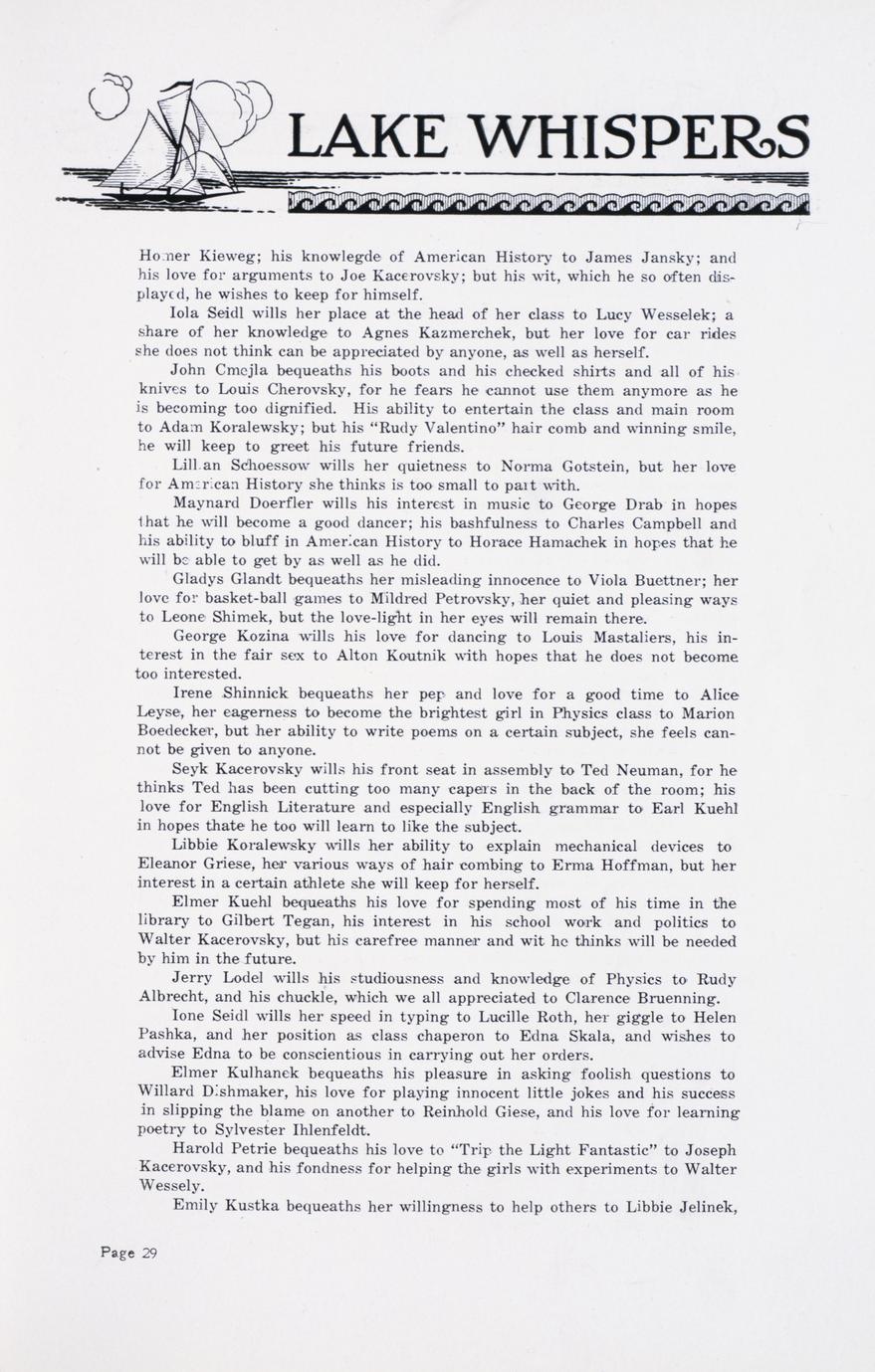 LAKE WHISPERS

Homer Kieweg; his knowlegde of American History to James Jansky; and his love for arguments to Joe Kacerovsky; but his wit, which he so often displayed, he wishes to keep for himself.

Iola Seidl wills her place at the head of her class to Lucy Wesselek; a share of her knowledge to Agnes Kazmerchek, but her love for car rides she does not think can be appreciated by anyone, as well as herself.

John Cmejla bequeaths his boots and his checked shirts and all of his knives to Louis Cherovsky, for he fears he cannot use them anymore as he is becoming too dignified. His ability to entertain the class and main room to Adam Koralewsky; but his "Rudy Valentino" hair comb and winning smile, he will keep to greet his future friends.

Lillian Schoessow wills her quietness to Norma Gotstein, but her love for American History she thinks is too small to part with.

Maynard Doerfler wills his interest in music to George Drab in hopes that he will become a good dancer; his bashfulness to Charles Campbell and his ability to bluff in American History to Horace Hamachek in hopes that he will be able to get by as well as he did.

Gladys Glandt bequeaths her misleading innocence to Viola Buettner; her love for basket-ball games to Mildred Petrovsky, her quiet and pleasing ways to Leone Shimek, but the love-light in her eyes will remain there.

George Kozina wills his love for dancing to Louis Mastaliers, his interest in the fair sex to Alton Koutnik with hopes that he does not become too interested.

Irene Shinnick bequeaths her pep and love for a good time to Alice Leyse, her eagerness to become the brightest girl in Physics class to Marion Boedecker, but her ability to write poems on a certain subject, she feels cannot be given to anyone.

Seyk Kacerovsky wills his front seat in assembly to Ted Neuman, for he thinks Ted has been cutting too many capers in the back of the room; his love for English Literature and especially English grammar to Earl Kuehl in hopes thate he too will learn to like the subject.

Libbie Koralewsky wills her ability to explain mechanical devices to Eleanor Griese, her various ways of hair combing to Erma Hoffman, but her interest in a certain athlete she will keep for herself.

Elmer Kuehl bequeaths his love for spending most of his time in the library to Gilbert Tegan, his interest in his school work and politics to Walter Kacerovsky, but his carefree manner and wit he thinks will be needed by him in the future.

Jerry Lodel wills his studiousness and knowledge of Physics to Rudy Albrecht, and his chuckle, which we all appreciated to Clarence Bruenning.

Ione Seidl wills her speed in typing to Lucille Roth, her giggle to Helen Pashka, and her position as class chaperon to Edna Skala, and wishes to advise Edna to be conscientious in carrying out her orders.

Elmer Kulhanek bequeaths his pleasure in asking foolish questions to Willard Dishmaker, his love for playing innocent little jokes and his success in slipping the blame on another to Reinhold Giese, and his love for learning poetry to Sylvester Ihlenfeldt.

Harold Petrie bequeaths his love to "Trip the Light Fantastic" to Joseph Kacerovsky, and his fondness for helping the girls with experiments to Walter Wessely.

Emily Kustka bequeaths her willingness to help others to Libbie Jelinek,

Page 29